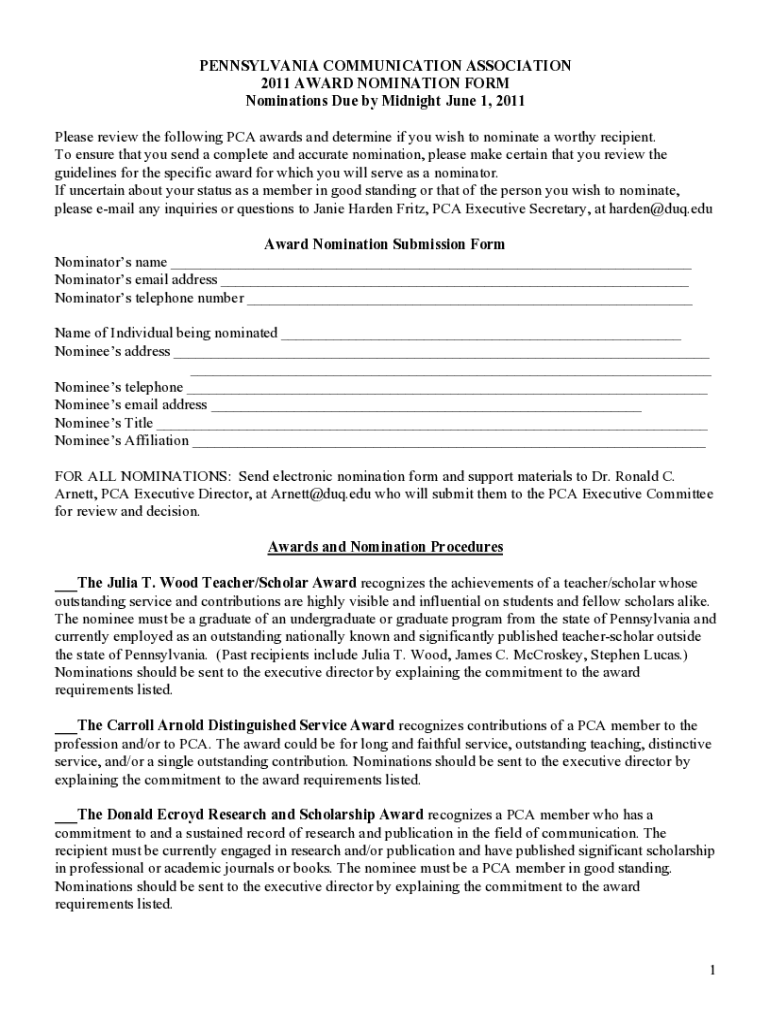 PENNSYLVANIA COMMUNICATION ASSOCIATION
2011 AWARD NOMINATION FORM
Nominations Due by Midnight June 1, 2011

Please review the following PCA awards and determine if you wish to nominate a worthy recipient. To ensure that you send a complete and accurate nomination, please make certain that you review the guidelines for the specific award for which you will serve as a nominator.
If uncertain about your status as a member in good standing or that of the person you wish to nominate, please e-mail any inquiries or questions to Janie Harden Fritz, PCA Executive Secretary, at harden@duq.edu

Award Nomination Submission Form

Nominator's name ___
Nominator's email address ___
Nominator's telephone number ___

Name of Individual being nominated ___
Nominee's address ___
___
Nominee's telephone ___
Nominee's email address ___
Nominee's Title ___
Nominee's Affiliation ___

FOR ALL NOMINATIONS: Send electronic nomination form and support materials to Dr. Ronald C. Arnett, PCA Executive Director, at Arnett@duq.edu who will submit them to the PCA Executive Committee for review and decision.

Awards and Nomination Procedures

___The Julia T. Wood Teacher/Scholar Award recognizes the achievements of a teacher/scholar whose outstanding service and contributions are highly visible and influential on students and fellow scholars alike. The nominee must be a graduate of an undergraduate or graduate program from the state of Pennsylvania and currently employed as an outstanding nationally known and significantly published teacher-scholar outside the state of Pennsylvania. (Past recipients include Julia T. Wood, James C. McCroskey, Stephen Lucas.) Nominations should be sent to the executive director by explaining the commitment to the award requirements listed.

___The Carroll Arnold Distinguished Service Award recognizes contributions of a PCA member to the profession and/or to PCA. The award could be for long and faithful service, outstanding teaching, distinctive service, and/or a single outstanding contribution. Nominations should be sent to the executive director by explaining the commitment to the award requirements listed.

___The Donald Ecroyd Research and Scholarship Award recognizes a PCA member who has a commitment to and a sustained record of research and publication in the field of communication. The recipient must be currently engaged in research and/or publication and have published significant scholarship in professional or academic journals or books. The nominee must be a PCA member in good standing. Nominations should be sent to the executive director by explaining the commitment to the award requirements listed.

1